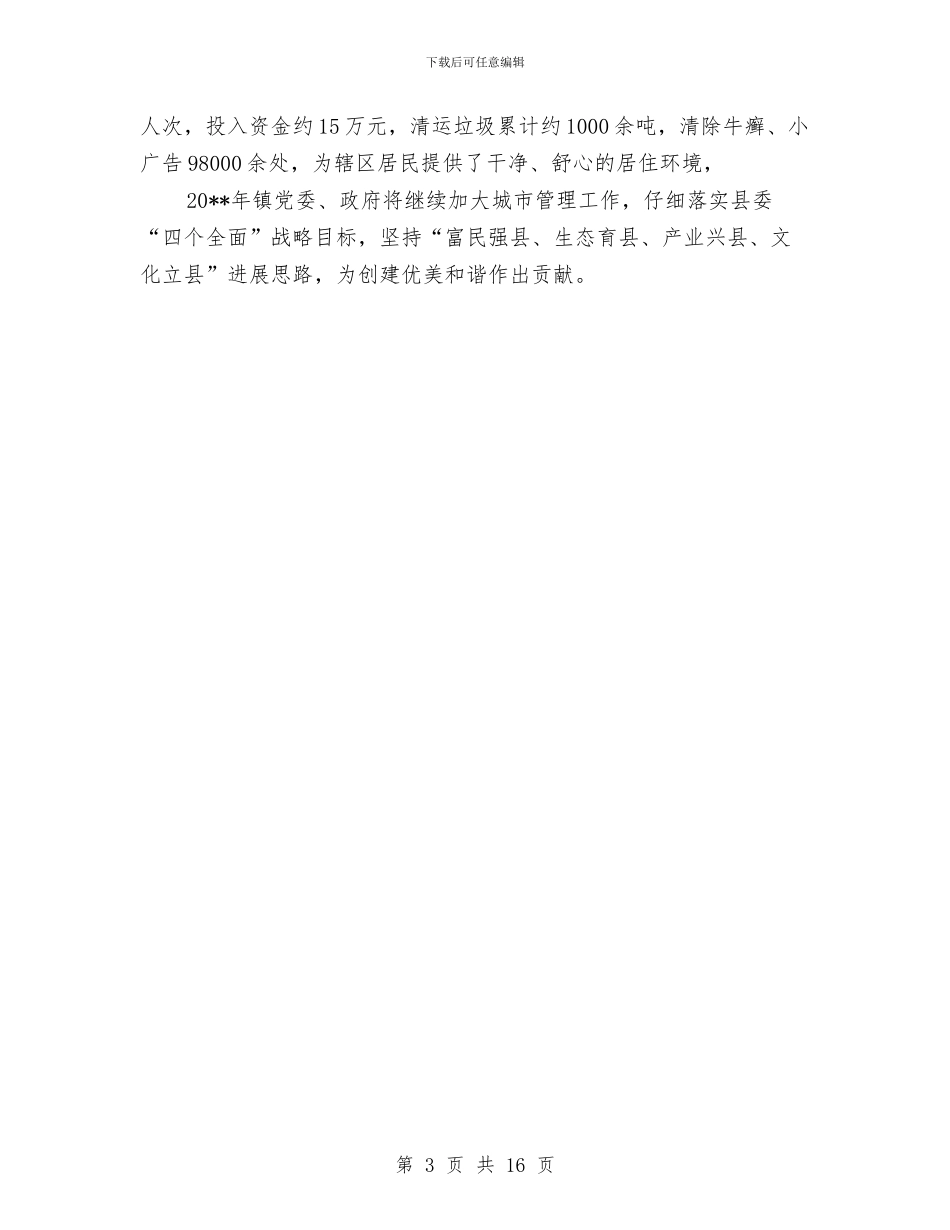 下载后可任意编辑

人次，投入资金约15万元，清运垃圾累计约1000余吨，清除牛癣、小广告98000余处，为辖区居民提供了干净、舒心的居住环境，

20**年镇党委、政府将继续加大城市管理工作，仔细落实县委“四个全面”战略目标，坚持“富民强县、生态育县、产业兴县、文化立县”进展思路，为创建优美和谐作出贡献。

第 3 页 共 16 页